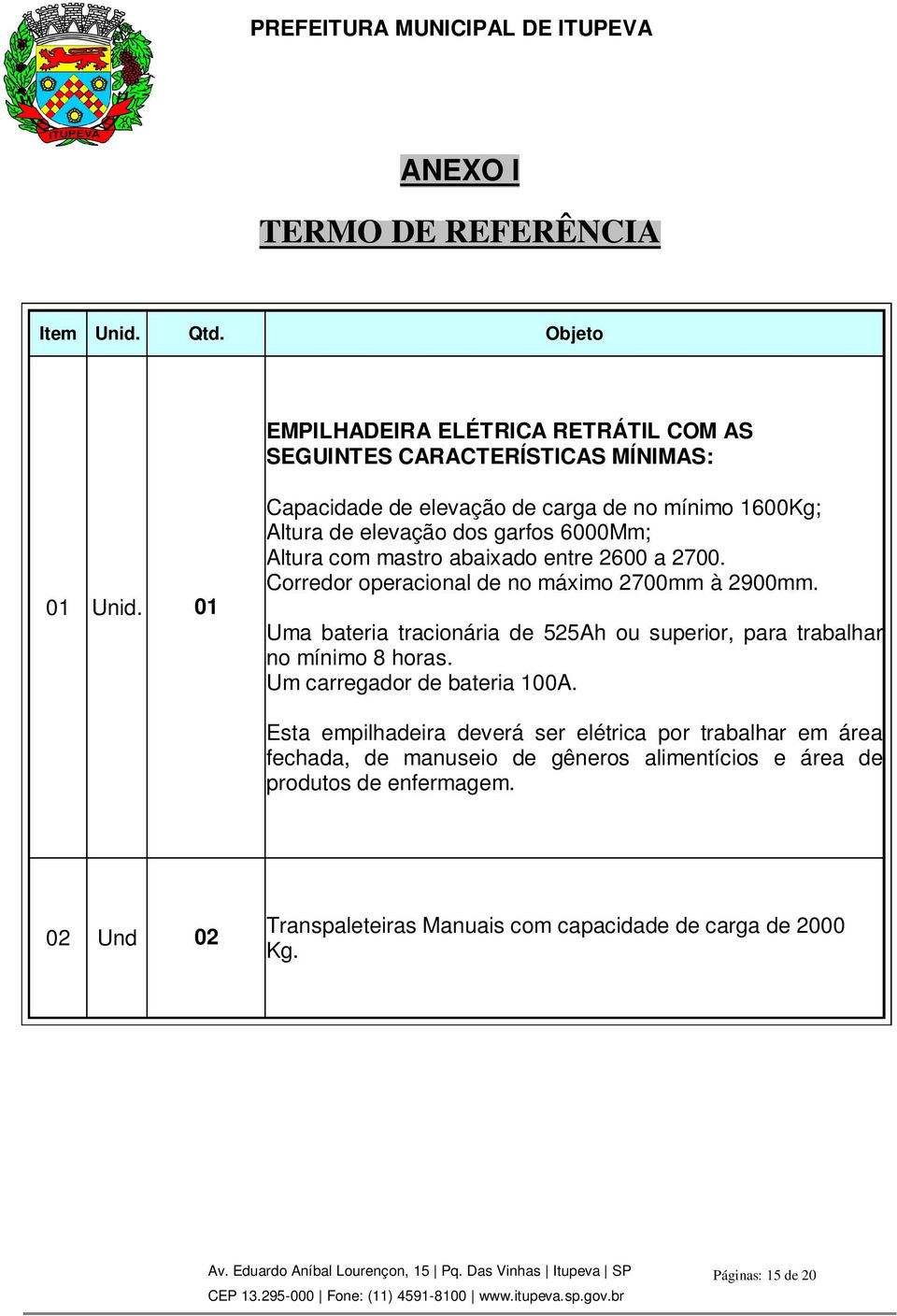 ITUPEVA

PREFEITURA MUNICIPAL DE ITUPEVA

ANEXO I

TERMO DE REFERÊNCIA

| Item | Unid. | Qtd. | Objeto |
|---|---|---|---|
| 01 | Unid. | 01 | EMPILHADEIRA ELÉTRICA RETRÁTIL COM AS SEGUINTES CARACTERÍSTICAS MÍNIMAS: Capacidade de elevação de carga de no mínimo 1600Kg; Altura de elevação dos garfos 6000Mm; Altura com mastro abaixado entre 2600 a 2700. Corredor operacional de no máximo 2700mm à 2900mm. Uma bateria tracionária de 525Ah ou superior, para trabalhar no mínimo 8 horas. Um carregador de bateria 100A. Esta empilhadeira deverá ser elétrica por trabalhar em área fechada, de manuseio de gêneros alimentícios e área de produtos de enfermagem. |
| 02 | Und | 02 | Transpaleteiras Manuais com capacidade de carga de 2000 Kg. |

Av. Eduardo Aníbal Lourençon, 15 | Pq. Das Vinhas | Itupeva | SP
CEP 13.295-000 | Fone: (11) 4591-8100 | www.itupeva.sp.gov.br

Páginas: 15 de 20